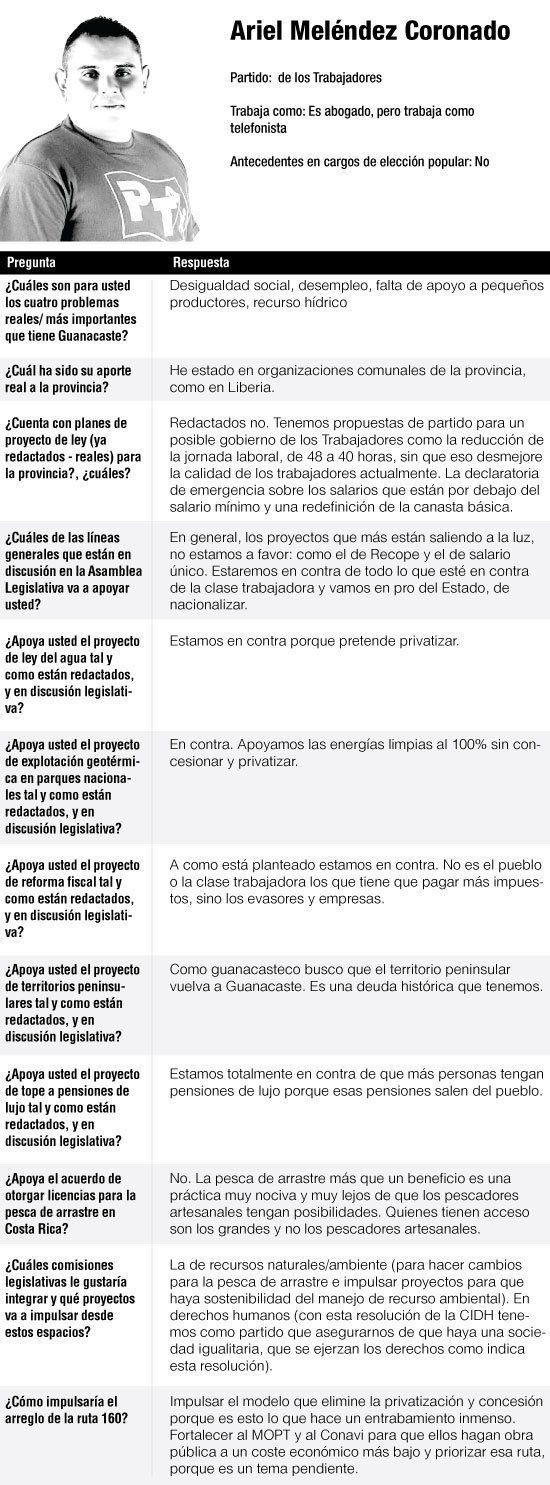 Ariel Meléndez Coronado

Partido: de los Trabajadores

Trabaja como: Es abogado, pero trabaja como telefonista

Antecedentes en cargos de elección popular: No

PT

| Pregunta | Respuesta |
|---|---|
| ¿Cuáles son para usted los cuatro problemas reales/ más importantes que tiene Guanacaste? | Desigualdad social, desempleo, falta de apoyo a pequeños productores, recurso hídrico |
| ¿Cuál ha sido su aporte real a la provincia? | He estado en organizaciones comunales de la provincia, como en Liberia. |
| ¿Cuenta con planes de proyecto de ley (ya redactados - reales) para la provincia?, ¿cuáles? | Redactados no. Tenemos propuestas de partido para un posible gobierno de los Trabajadores como la reducción de la jornada laboral, de 48 a 40 horas, sin que eso desmejore la calidad de los trabajadores actualmente. La declaratoria de emergencia sobre los salarios que están por debajo del salario mínimo y una redefinición de la canasta básica. |
| ¿Cuáles de las líneas generales que están en discusión en la Asamblea Legislativa va a apoyar usted? | En general, los proyectos que más están saliendo a la luz, no estamos a favor: como el de Recope y el de salario único. Estaremos en contra de todo lo que esté en contra de la clase trabajadora y vamos en pro del Estado, de nacionalizar. |
| ¿Apoya usted el proyecto de ley del agua tal y como están redactados, y en discusión legislativa? | Estamos en contra porque pretende privatizar. |
| ¿Apoya usted el proyecto de explotación geotérmica en parques nacionales tal y como están redactados, y en discusión legislativa? | En contra. Apoyamos las energías limpias al 100% sin concesionar y privatizar. |
| ¿Apoya usted el proyecto de reforma fiscal tal y como están redactados, y en discusión legislativa? | A como está planteado estamos en contra. No es el pueblo o la clase trabajadora los que tiene que pagar más impuestos, sino los evasores y empresas. |
| ¿Apoya usted el proyecto de territorios peninsulares tal y como están redactados, y en discusión legislativa? | Como guanacasteco busco que el territorio peninsular vuelva a Guanacaste. Es una deuda histórica que tenemos. |
| ¿Apoya usted el proyecto de tope a pensiones de lujo tal y como están redactados, y en discusión legislativa? | Estamos totalmente en contra de que más personas tengan pensiones de lujo porque esas pensiones salen del pueblo. |
| ¿Apoya el acuerdo de otorgar licencias para la pesca de arrastre en Costa Rica? | No. La pesca de arrastre más que un beneficio es una práctica muy nociva y muy lejos de que los pescadores artesanales tengan posibilidades. Quienes tienen acceso son los grandes y no los pescadores artesanales. |
| ¿Cuáles comisiones legislativas le gustaría integrar y qué proyectos va a impulsar desde estos espacios? | La de recursos naturales/ambiente (para hacer cambios para la pesca de arrastre e impulsar proyectos para que haya sostenibilidad del manejo de recurso ambiental). En derechos humanos (con esta resolución de la CIDH tenemos como partido que asegurarnos de que haya una sociedad igualitaria, que se ejerzan los derechos como indica esta resolución). |
| ¿Cómo impulsaría el arreglo de la ruta 160? | Impulsar el modelo que elimine la privatización y concesión porque es esto lo que hace un entrabamiento inmenso. Fortalecer al MOPT y al Conavi para que ellos hagan obra pública a un coste económico más bajo y priorizar esa ruta, porque es un tema pendiente. |